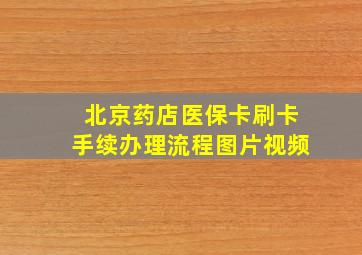 北京药店医保卡刷卡
手续办理流程图片视频